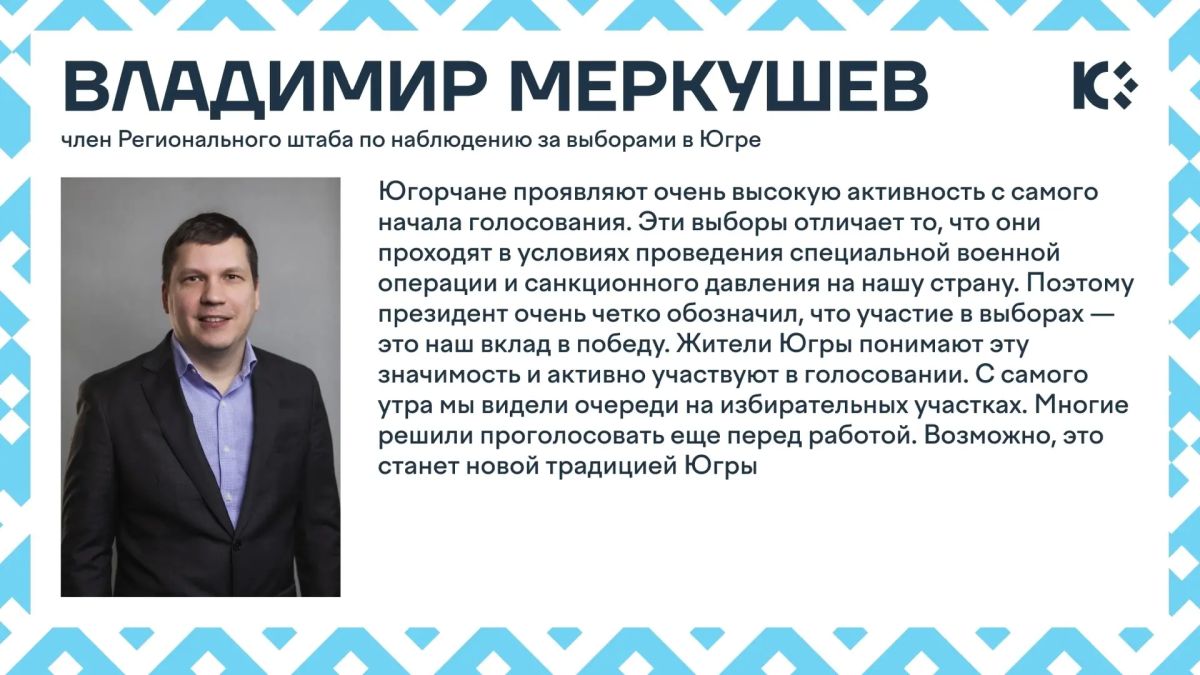 ВЛАДИМИР МЕРКУШЕВ

член Регионального штаба по наблюдению за выборами в Югре

Югорчане проявляют очень высокую активность с самого начала голосования. Эти выборы отличает то, что они проходят в условиях проведения специальной военной операции и санкционного давления на нашу страну. Поэтому президент очень четко обозначил, что участие в выборах — это наш вклад в победу. Жители Югры понимают эту значимость и активно участвуют в голосовании. С самого утра мы видели очереди на избирательных участках. Многие решили проголосовать еще перед работой. Возможно, это станет новой традицией Югры